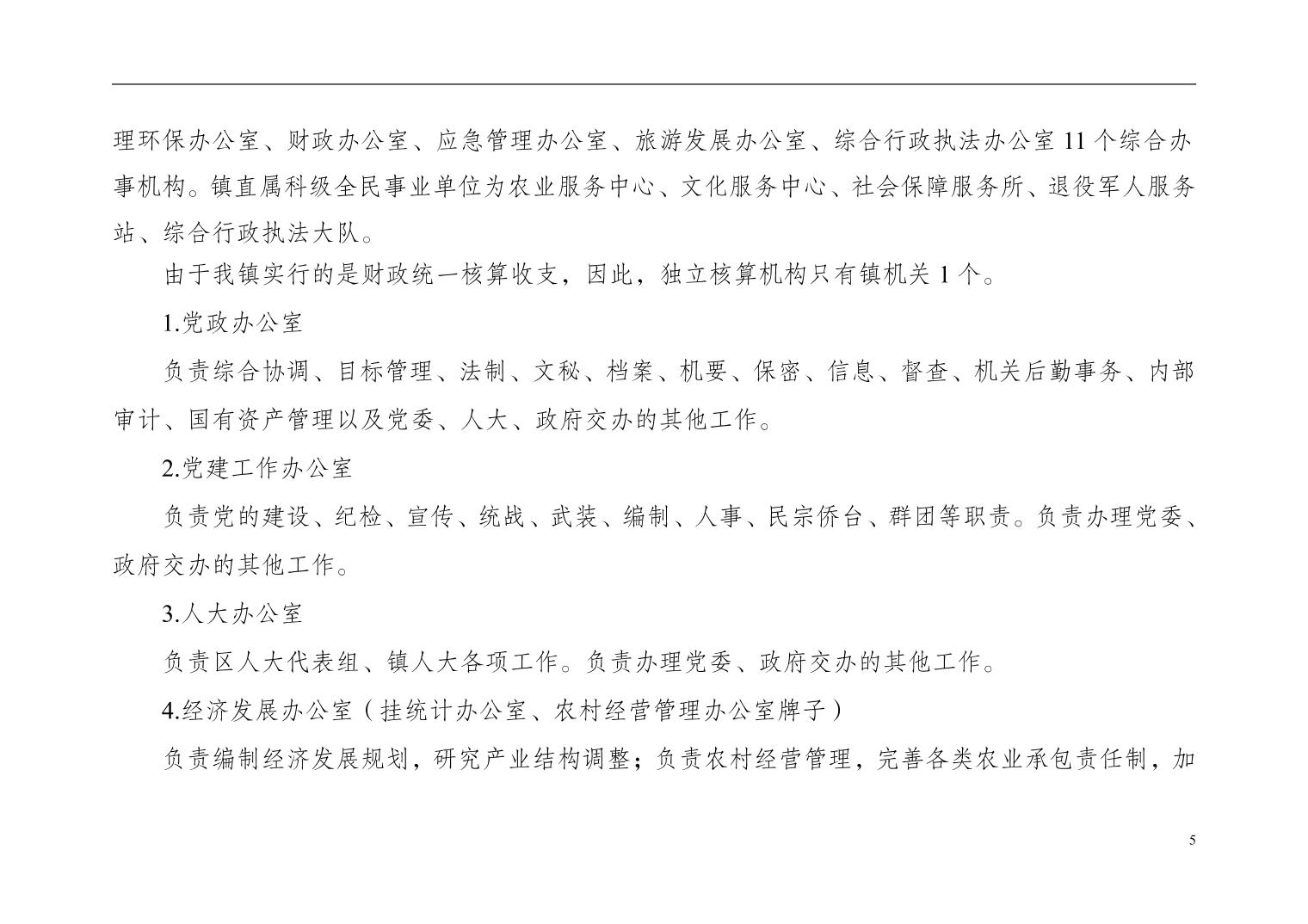 理环保办公室、财政办公室、应急管理办公室、旅游发展办公室、综合行政执法办公室 11 个综合办事机构。镇直属科级全民事业单位为农业服务中心、文化服务中心、社会保障服务所、退役军人服务站、综合行政执法大队。

由于我镇实行的是财政统一核算收支，因此，独立核算机构只有镇机关 1 个。

1.党政办公室

负责综合协调、目标管理、法制、文秘、档案、机要、保密、信息、督查、机关后勤事务、内部审计、国有资产管理以及党委、人大、政府交办的其他工作。

2.党建工作办公室

负责党的建设、纪检、宣传、统战、武装、编制、人事、民宗侨台、群团等职责。负责办理党委、政府交办的其他工作。

3.人大办公室

负责区人大代表组、镇人大各项工作。负责办理党委、政府交办的其他工作。

4.经济发展办公室（挂统计办公室、农村经营管理办公室牌子）

负责编制经济发展规划，研究产业结构调整；负责农村经营管理，完善各类农业承包责任制，加

5